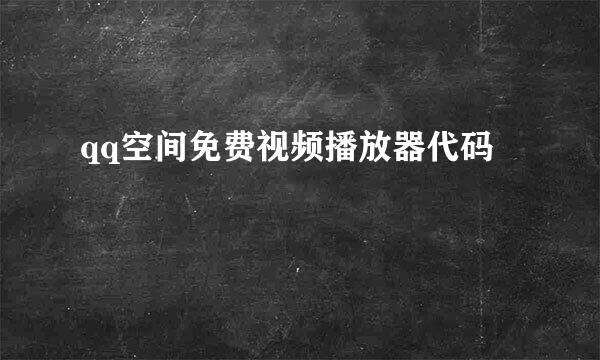 qq空间免费视频播放器代码